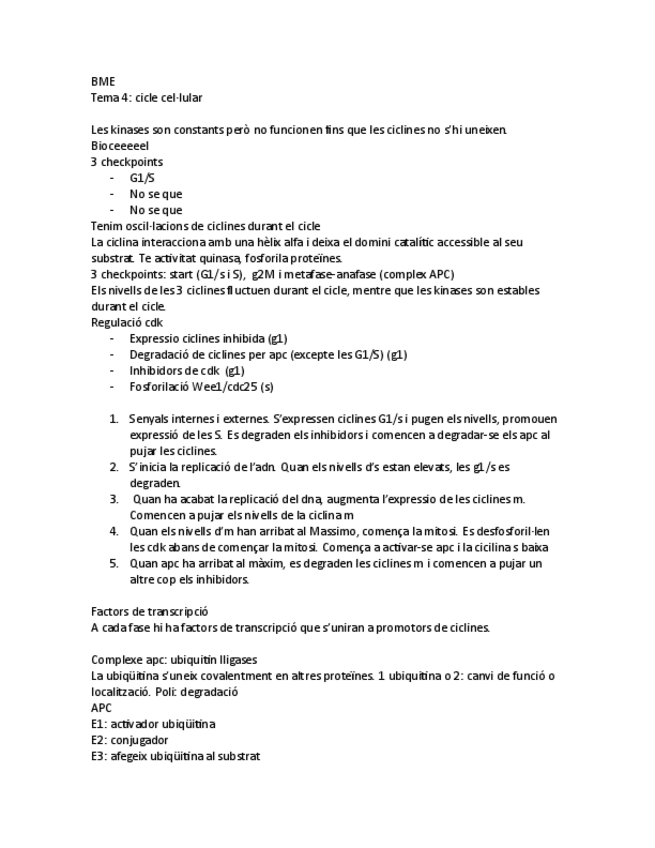 BME
Tema 4: cicle cel·lular

Les kinases son constants però no funcionen fins que les ciclines no s'hi uneixen.
Bioceeeeel
3 checkpoints
- G1/S
- No se que
- No se que
Tenim oscil·lacions de ciclines durant el cicle
La ciclina interacciona amb una hèlix alfa i deixa el domini catalític accessible al seu substrat. Te activitat quinasa, fosforila proteïnes.
3 checkpoints: start (G1/s i S), g2M i metafase-anafase (complex APC)
Els nivells de les 3 ciclines fluctuen durant el cicle, mentre que les kinases son estables durant el cicle.
Regulació cdk
- Expressio ciclines inhibida (g1)
- Degradació de ciclines per apc (excepte les G1/S) (g1)
- Inhibidors de cdk (g1)
- Fosforilació Wee1/cdc25 (s)

1. Senyals internes i externes. S'expressen ciclines G1/s i pugen els nivells, promouen expressió de les S. Es degraden els inhibidors i comencen a degradar-se els apc al pujar les ciclines.
2. S'inicia la replicació de l'adn. Quan els nivells d's estan elevats, les g1/s es degraden.
3. Quan ha acabat la replicació del dna, augmenta l'expressio de les ciclines m. Comencen a pujar els nivells de la ciclina m
4. Quan els nivells d'm han arribat al Massimo, comença la mitosi. Es desfosforil·len les cdk abans de començar la mitosi. Comença a activar-se apc i la cicilina s baixa
5. Quan apc ha arribat al màxim, es degraden les ciclines m i comencen a pujar un altre cop els inhibidors.

Factors de transcripció
A cada fase hi ha factors de transcripció que s'uniran a promotors de ciclines.

Complexe apc: ubiquitin lligases
La ubiqüitina s'uneix covalentment en altres proteïnes. 1 ubiquitina o 2: canvi de funció o localització. Poli: degradació
APC
E1: activador ubiqüitina
E2: conjugador
E3: afegeix ubiqüitina al substrat